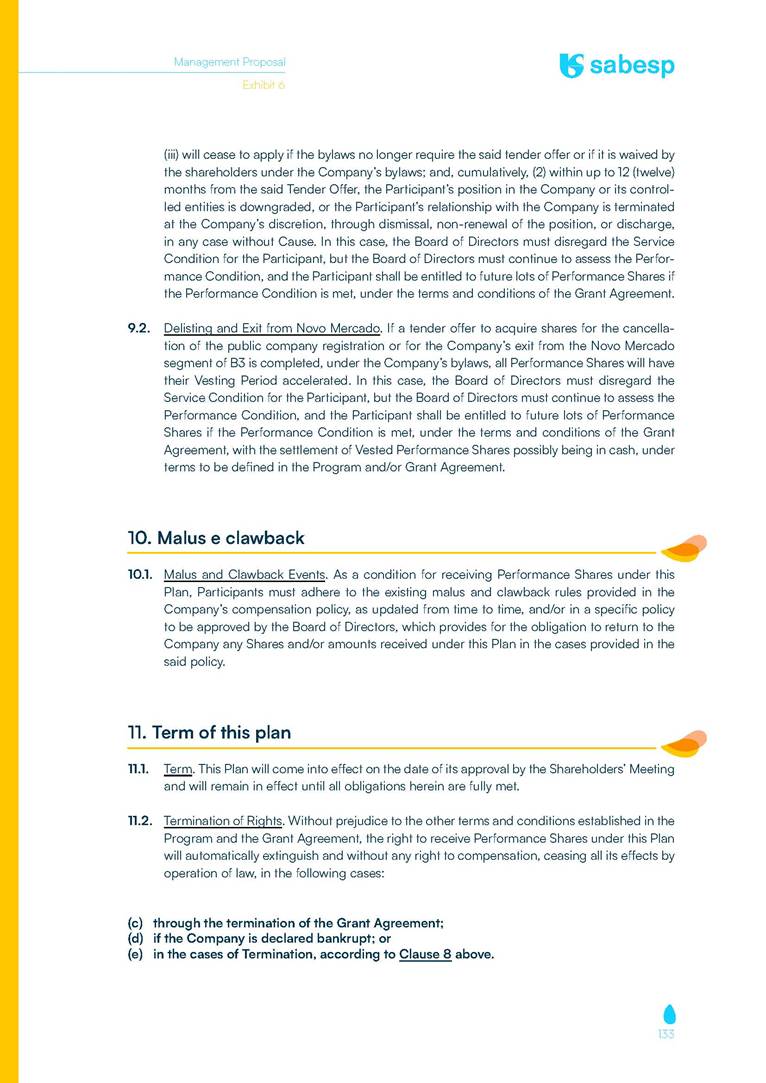 Management Proposal
Exhibit 6

sabesp

(iii) will cease to apply if the bylaws no longer require the said tender offer or if it is waived by the shareholders under the Company's bylaws; and, cumulatively, (2) within up to 12 (twelve) months from the said Tender Offer, the Participant's position in the Company or its controlled entities is downgraded, or the Participant's relationship with the Company is terminated at the Company's discretion, through dismissal, non-renewal of the position, or discharge, in any case without Cause. In this case, the Board of Directors must disregard the Service Condition for the Participant, but the Board of Directors must continue to assess the Performance Condition, and the Participant shall be entitled to future lots of Performance Shares if the Performance Condition is met, under the terms and conditions of the Grant Agreement.

9.2. Delisting and Exit from Novo Mercado. If a tender offer to acquire shares for the cancellation of the public company registration or for the Company's exit from the Novo Mercado segment of B3 is completed, under the Company's bylaws, all Performance Shares will have their Vesting Period accelerated. In this case, the Board of Directors must disregard the Service Condition for the Participant, but the Board of Directors must continue to assess the Performance Condition, and the Participant shall be entitled to future lots of Performance Shares if the Performance Condition is met, under the terms and conditions of the Grant Agreement, with the settlement of Vested Performance Shares possibly being in cash, under terms to be defined in the Program and/or Grant Agreement.

10. Malus e clawback

10.1. Malus and Clawback Events. As a condition for receiving Performance Shares under this Plan, Participants must adhere to the existing malus and clawback rules provided in the Company's compensation policy, as updated from time to time, and/or in a specific policy to be approved by the Board of Directors, which provides for the obligation to return to the Company any Shares and/or amounts received under this Plan in the cases provided in the said policy.

11. Term of this plan

11.1. Term. This Plan will come into effect on the date of its approval by the Shareholders' Meeting and will remain in effect until all obligations herein are fully met.

11.2. Termination of Rights. Without prejudice to the other terms and conditions established in the Program and the Grant Agreement, the right to receive Performance Shares under this Plan will automatically extinguish and without any right to compensation, ceasing all its effects by operation of law, in the following cases:

(c) through the termination of the Grant Agreement;
(d) if the Company is declared bankrupt; or
(e) in the cases of Termination, according to Clause 8 above.

133